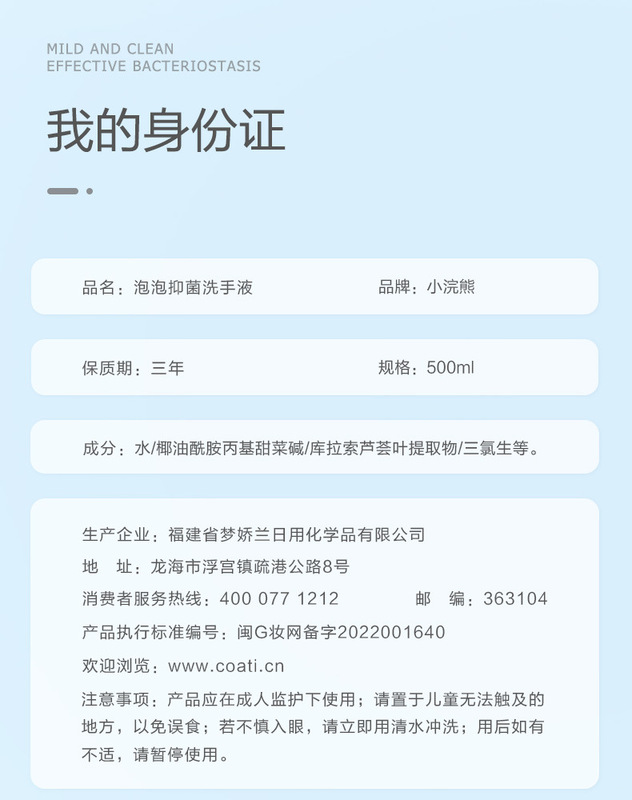 MILD AND CLEAN
EFFECTIVE BACTERIOSTASIS

我的身份证

品名：泡泡抑菌洗手液

品牌：小浣熊

保质期：三年

规格：500ml

成分：水/椰油酰胺丙基甜菜碱/库拉索芦荟叶提取物/三氯生等。

生产企业：福建省梦娇兰日用化学品有限公司
地 址：龙海市浮宫镇疏港公路8号
消费者服务热线：400 077 1212 邮 编：363104
产品执行标准编号：闽G妆网备字2022001640
欢迎浏览：www.coati.cn
注意事项：产品应在成人监护下使用；请置于儿童无法触及的地方，以免误食；若不慎入眼，请立即用清水冲洗；用后如有不适，请暂停使用。